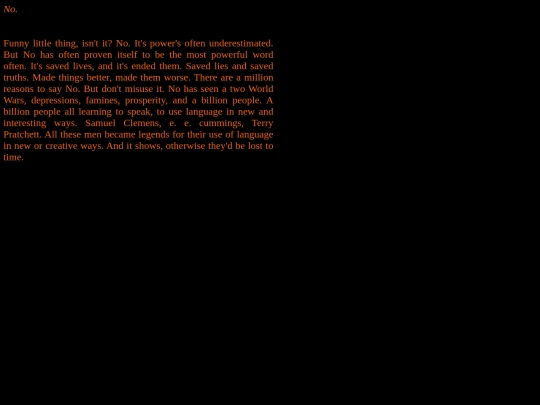 No.

Funny little thing, isn't it? No. It's power's often underestimated. But No has often proven itself to be the most powerful word often. It's saved lives, and it's ended them. Saved lies and saved truths. Made things better, made them worse. There are a million reasons to say No. But don't misuse it. No has seen a two World Wars, depressions, famines, prosperity, and a billion people. A billion people all learning to speak, to use language in new and interesting ways. Samuel Clemens, e. e. cummings, Terry Pratchett. All these men became legends for their use of language in new or creative ways. And it shows, otherwise they'd be lost to time.